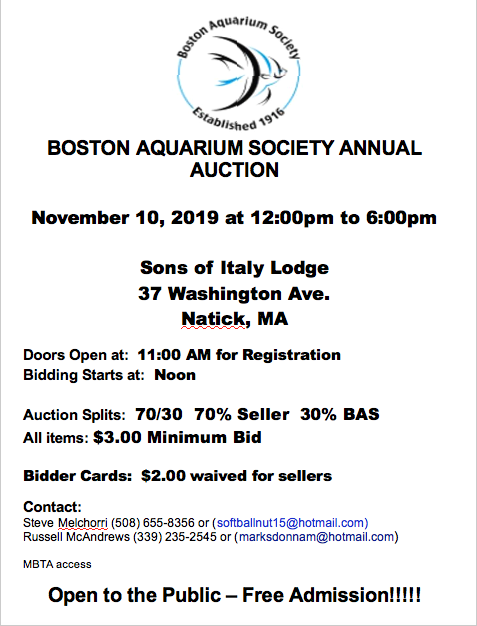 Boston Aquarium Society
Established 1916

BOSTON AQUARIUM SOCIETY ANNUAL AUCTION

November 10, 2019 at 12:00pm to 6:00pm

Sons of Italy Lodge
37 Washington Ave.
Natick, MA

Doors Open at: 11:00 AM for Registration
Bidding Starts at: Noon

Auction Splits: 70/30 70% Seller 30% BAS
All items: $3.00 Minimum Bid

Bidder Cards: $2.00 waived for sellers

Contact:
Steve Melchorri (508) 655-8356 or (softballnut15@hotmail.com)
Russell McAndrews (339) 235-2545 or (marksdonnam@hotmail.com)

MBTA access

Open to the Public – Free Admission!!!!!